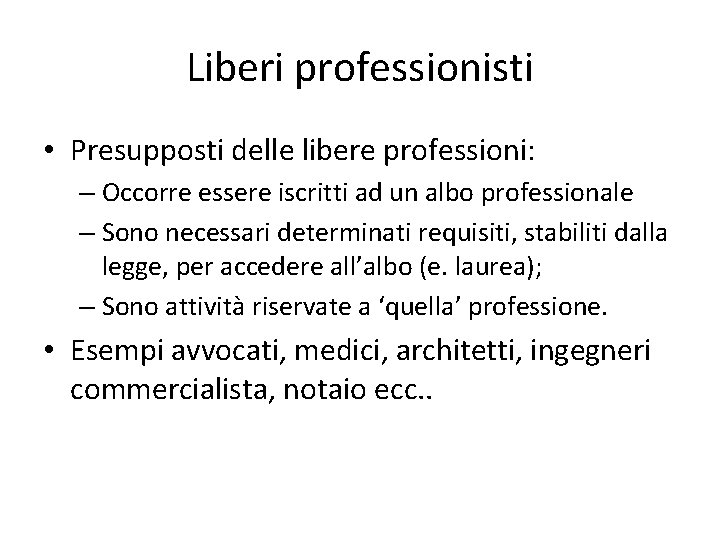 Liberi professionisti

• Presupposti delle libere professioni:
  – Occorre essere iscritti ad un albo professionale
  – Sono necessari determinati requisiti, stabiliti dalla legge, per accedere all’albo (e. laurea);
  – Sono attività riservate a ‘quella’ professione.
• Esempi avvocati, medici, architetti, ingegneri commercialista, notaio ecc..